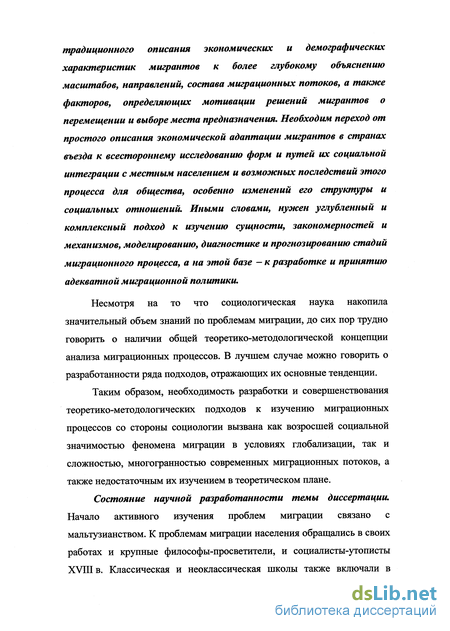 традиционного описания экономических и демографических характеристик мигрантов к более глубокому объяснению масштабов, направлений, состава миграционных потоков, а также факторов, определяющих мотивации решений мигрантов о перемещении и выборе места предназначения. Необходим переход от простого описания экономической адаптации мигрантов в странах въезда к всестороннему исследованию форм и путей их социальной интеграции с местным населением и возможных последствий этого процесса для общества, особенно изменений его структуры и социальных отношений. Иными словами, нужен углубленный и комплексный подход к изучению сущности, закономерностей и механизмов, моделированию, диагностике и прогнозированию стадий миграционного процесса, а на этой базе – к разработке и принятию адекватной миграционной политики.

Несмотря на то что социологическая наука накопила значительный объем знаний по проблемам миграции, до сих пор трудно говорить о наличии общей теоретико-методологической концепции анализа миграционных процессов. В лучшем случае можно говорить о разработанности ряда подходов, отражающих их основные тенденции.

Таким образом, необходимость разработки и совершенствования теоретико-методологических подходов к изучению миграционных процессов со стороны социологии вызвана как возросшей социальной значимостью феномена миграции в условиях глобализации, так и сложностью, многогранностью современных миграционных потоков, а также недостаточным их изучением в теоретическом плане.

Состояние научной разработанности темы диссертации. Начало активного изучения проблем миграции связано с мальтузианством. К проблемам миграции населения обращались в своих работах и крупные философы-просветители, и социалисты-утописты XVIII в. Классическая и неоклассическая школы также включали в

dsLib.net
библиотека диссертаций